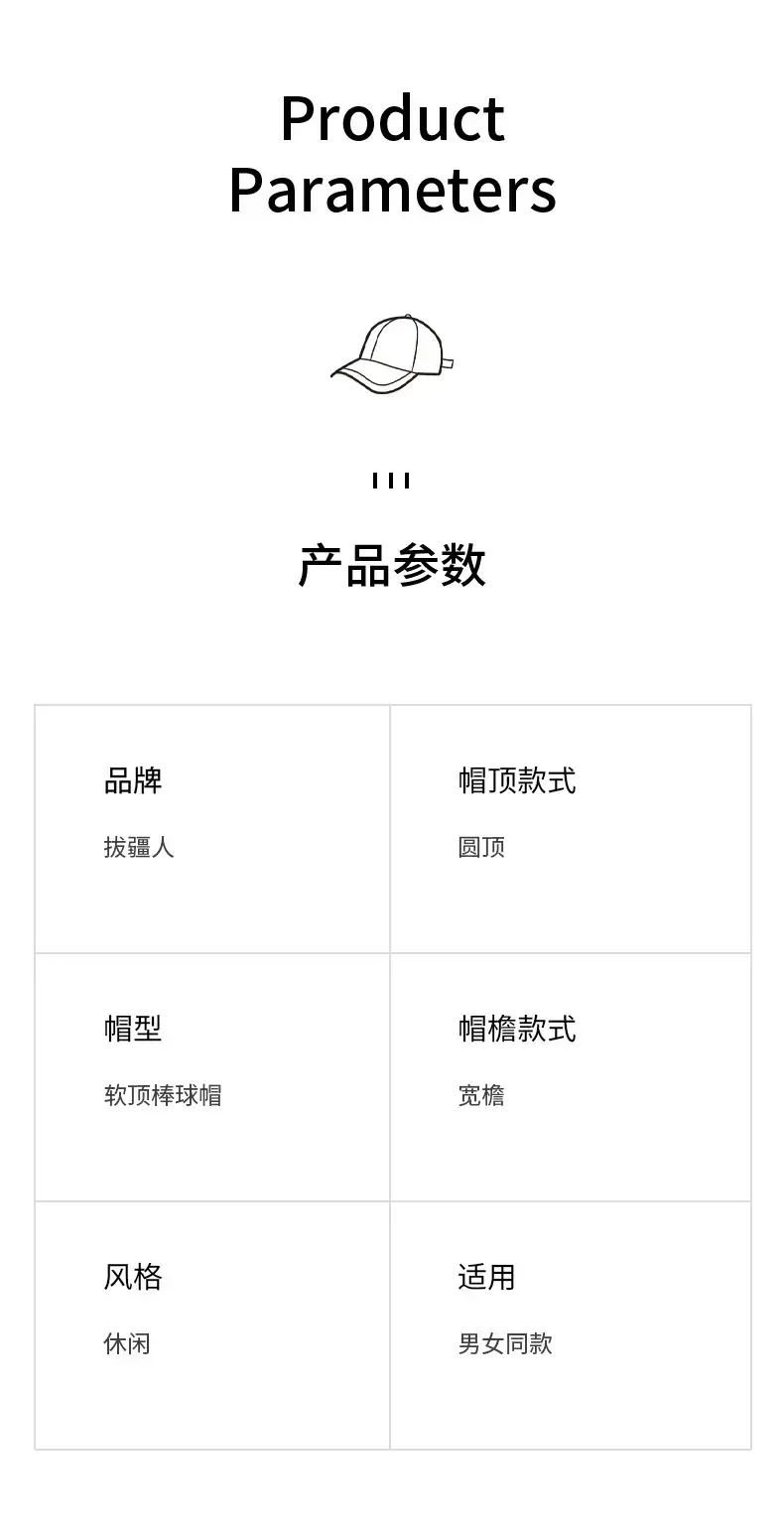 Product
Parameters

产品参数

品牌
拔疆人

帽顶款式
圆顶

帽型
软顶棒球帽

帽檐款式
宽檐

风格
休闲

适用
男女同款